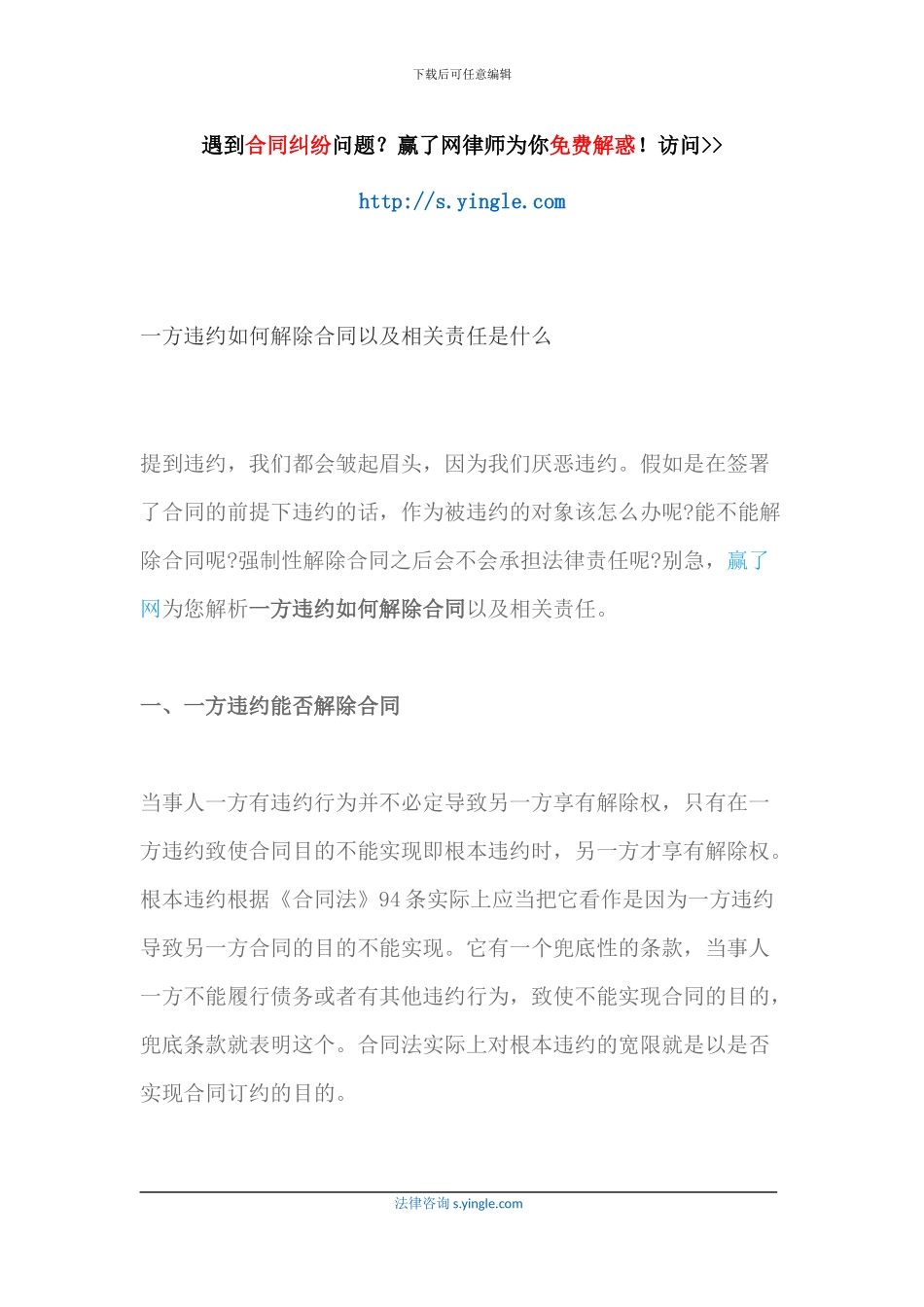 下载后可任意编辑

遇到合同纠纷问题？赢了网律师为你免费解惑！访问>>

http://s.yingle.com

一方违约如何解除合同以及相关责任是什么

提到违约，我们都会皱起眉头，因为我们厌恶违约。假如是在签署了合同的前提下违约的话，作为被违约的对象该怎么办呢?能不能解除合同呢?强制性解除合同之后会不会承担法律责任呢?别急，赢了网为您解析一方违约如何解除合同以及相关责任。

一、一方违约能否解除合同

当事人一方有违约行为并不必定导致另一方享有解除权，只有在一方违约致使合同目的不能实现即根本违约时，另一方才享有解除权。根本违约根据《合同法》94 条实际上应当把它看作是因为一方违约导致另一方合同的目的不能实现。它有一个兜底性的条款，当事人一方不能履行债务或者有其他违约行为，致使不能实现合同的目的，兜底条款就表明这个。合同法实际上对根本违约的宽限就是以是否实现合同订约的目的。

法律咨询 s.yingle.com